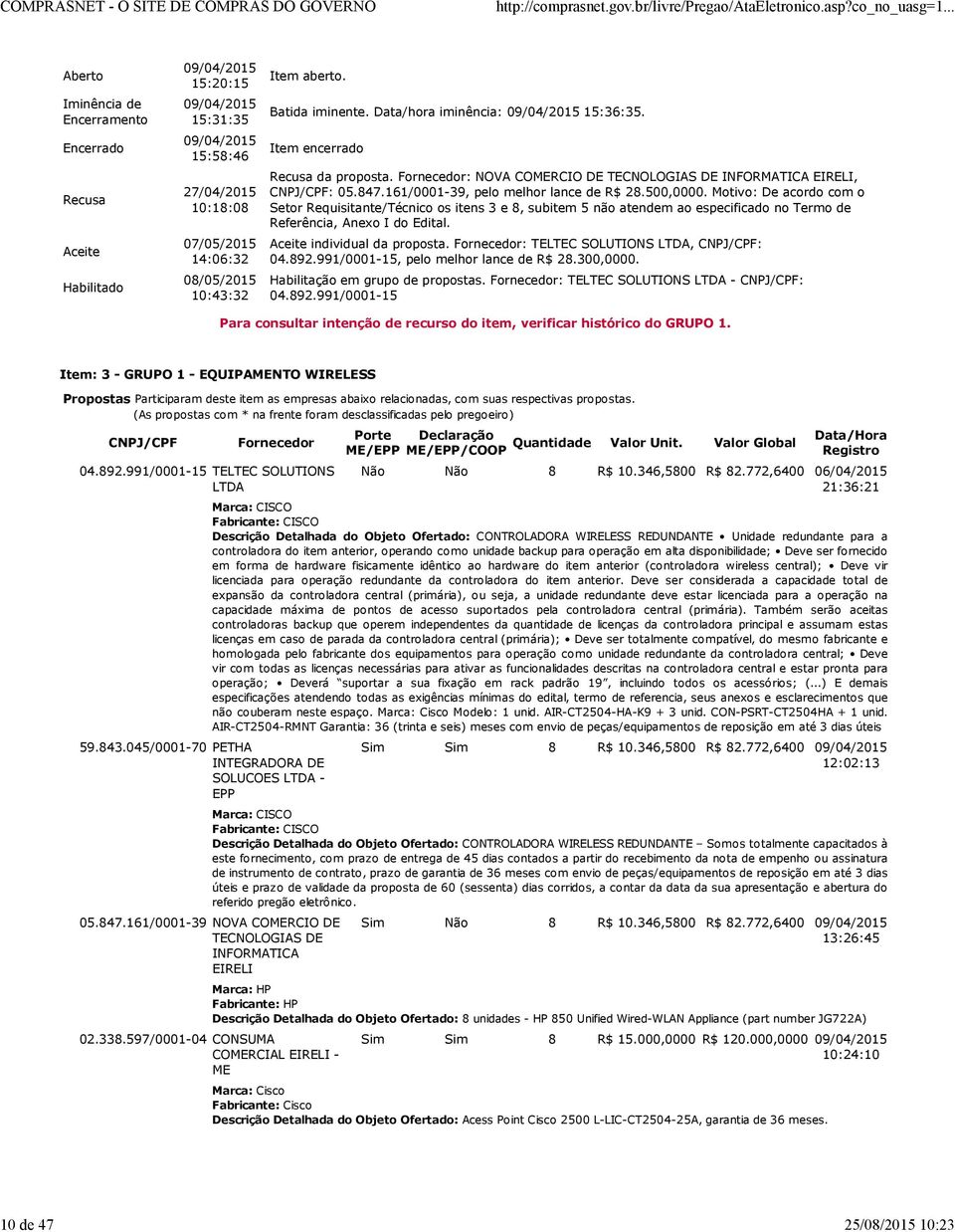 COMPRASNET - O SITE DE COMPRAS DO GOVERNO http://comprasnet.gov.br/livre/Pregao/AtaEletronico.asp?co_no_uasg=1...

| | | |
|---|---|---|
| Aberto | 09/04/2015 15:20:15 | Item aberto. |
| Iminência de Encerramento | 09/04/2015 15:31:35 | Batida iminente. Data/hora iminência: 09/04/2015 15:36:35. |
| Encerrado | 09/04/2015 15:58:46 | Item encerrado |
| Recusa | 27/04/2015 10:18:08 | Recusa da proposta. Fornecedor: NOVA COMERCIO DE TECNOLOGIAS DE INFORMATICA EIRELI, CNPJ/CPF: 05.847.161/0001-39, pelo melhor lance de R$ 28.500,0000. Motivo: De acordo com o Setor Requisitante/Técnico os itens 3 e 8, subitem 5 não atendem ao especificado no Termo de Referência, Anexo I do Edital. |
| Aceite | 07/05/2015 14:06:32 | Aceite individual da proposta. Fornecedor: TELTEC SOLUTIONS LTDA, CNPJ/CPF: 04.892.991/0001-15, pelo melhor lance de R$ 28.300,0000. |
| Habilitado | 08/05/2015 10:43:32 | Habilitação em grupo de propostas. Fornecedor: TELTEC SOLUTIONS LTDA - CNPJ/CPF: 04.892.991/0001-15 |

Para consultar intenção de recurso do item, verificar histórico do GRUPO 1.

Item: 3 - GRUPO 1 - EQUIPAMENTO WIRELESS

Propostas Participaram deste item as empresas abaixo relacionadas, com suas respectivas propostas. (As propostas com * na frente foram desclassificadas pelo pregoeiro)

| CNPJ/CPF | Fornecedor | Porte ME/EPP | Declaração ME/EPP/COOP | Quantidade | Valor Unit. | Valor Global | Data/Hora Registro |
|---|---|---|---|---|---|---|---|
| 04.892.991/0001-15 | TELTEC SOLUTIONS LTDA | Não | Não | 8 | R$ 10.346,5800 | R$ 82.772,6400 | 06/04/2015 21:36:21 |

Marca: CISCO
Fabricante: CISCO
Descrição Detalhada do Objeto Ofertado: CONTROLADORA WIRELESS REDUNDANTE • Unidade redundante para a controladora do item anterior, operando como unidade backup para operação em alta disponibilidade; • Deve ser fornecido em forma de hardware fisicamente idêntico ao hardware do item anterior (controladora wireless central); • Deve vir licenciada para operação redundante da controladora do item anterior. Deve ser considerada a capacidade total de expansão da controladora central (primária), ou seja, a unidade redundante deve estar licenciada para a operação na capacidade máxima de pontos de acesso suportados pela controladora central (primária). Também serão aceitas controladoras backup que operem independentes da quantidade de licenças da controladora principal e assumam estas licenças em caso de parada da controladora central (primária); • Deve ser totalmente compatível, do mesmo fabricante e homologada pelo fabricante dos equipamentos para operação como unidade redundante da controladora central; • Deve vir com todas as licenças necessárias para ativar as funcionalidades descritas na controladora central e estar pronta para operação; • Deverá "suportar a sua fixação em rack padrão 19", incluindo todos os acessórios; (...) E demais especificações atendendo todas as exigências mínimas do edital, termo de referencia, seus anexos e esclarecimentos que não couberam neste espaço. Marca: Cisco Modelo: 1 unid. AIR-CT2504-HA-K9 + 3 unid. CON-PSRT-CT2504HA + 1 unid. AIR-CT2504-RMNT Garantia: 36 (trinta e seis) meses com envio de peças/equipamentos de reposição em até 3 dias úteis

| | | | | | | | |
|---|---|---|---|---|---|---|---|
| 59.843.045/0001-70 | PETHA INTEGRADORA DE SOLUCOES LTDA - EPP | Sim | Sim | 8 | R$ 10.346,5800 | R$ 82.772,6400 | 09/04/2015 12:02:13 |

Marca: CISCO
Fabricante: CISCO
Descrição Detalhada do Objeto Ofertado: CONTROLADORA WIRELESS REDUNDANTE – Somos totalmente capacitados à este fornecimento, com prazo de entrega de 45 dias contados a partir do recebimento da nota de empenho ou assinatura de instrumento de contrato, prazo de garantia de 36 meses com envio de peças/equipamentos de reposição em até 3 dias úteis e prazo de validade da proposta de 60 (sessenta) dias corridos, a contar da data da sua apresentação e abertura do referido pregão eletrônico.

| | | | | | | | |
|---|---|---|---|---|---|---|---|
| 05.847.161/0001-39 | NOVA COMERCIO DE TECNOLOGIAS DE INFORMATICA EIRELI | Sim | Não | 8 | R$ 10.346,5800 | R$ 82.772,6400 | 09/04/2015 13:26:45 |

Marca: HP
Fabricante: HP
Descrição Detalhada do Objeto Ofertado: 8 unidades - HP 850 Unified Wired-WLAN Appliance (part number JG722A)

| | | | | | | | |
|---|---|---|---|---|---|---|---|
| 02.338.597/0001-04 | CONSUMA COMERCIAL EIRELI - ME | Sim | Sim | 8 | R$ 15.000,0000 | R$ 120.000,0000 | 09/04/2015 10:24:10 |

Marca: Cisco
Fabricante: Cisco
Descrição Detalhada do Objeto Ofertado: Acess Point Cisco 2500 L-LIC-CT2504-25A, garantia de 36 meses.

10 de 47 25/08/2015 10:23